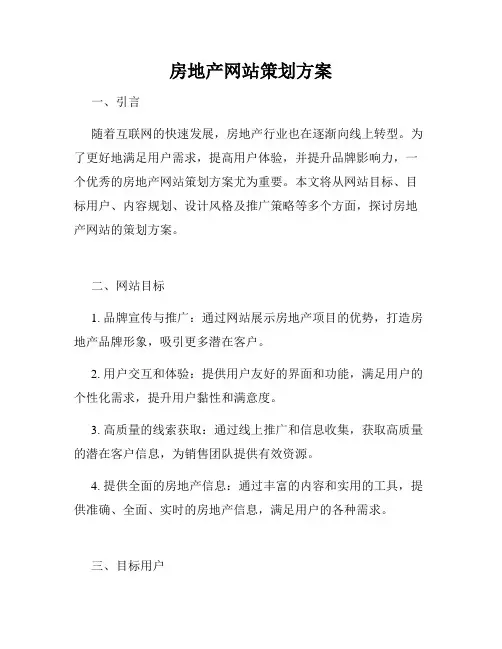 房地产网站策划方案

一、引言

随着互联网的快速发展，房地产行业也在逐渐向线上转型。为了更好地满足用户需求，提高用户体验，并提升品牌影响力，一个优秀的房地产网站策划方案尤为重要。本文将从网站目标、目标用户、内容规划、设计风格及推广策略等多个方面，探讨房地产网站的策划方案。

二、网站目标

1. 品牌宣传与推广：通过网站展示房地产项目的优势，打造房地产品牌形象，吸引更多潜在客户。

2. 用户交互和体验：提供用户友好的界面和功能，满足用户的个性化需求，提升用户黏性和满意度。

3. 高质量的线索获取：通过线上推广和信息收集，获取高质量的潜在客户信息，为销售团队提供有效资源。

4. 提供全面的房地产信息：通过丰富的内容和实用的工具，提供准确、全面、实时的房地产信息，满足用户的各种需求。

三、目标用户